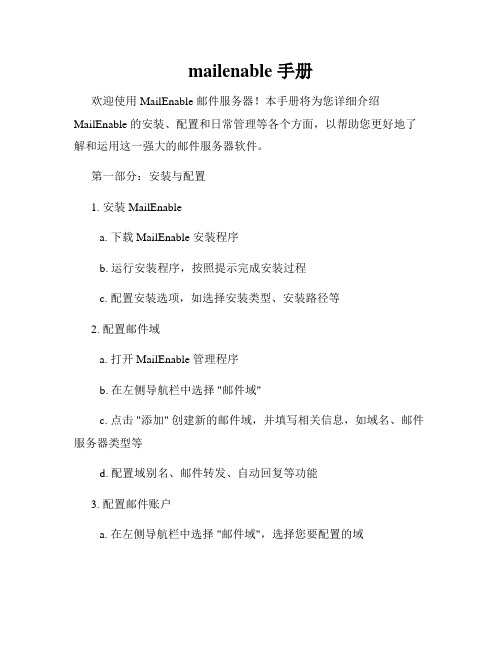 mailenable 手册

欢迎使用 MailEnable 邮件服务器！本手册将为您详细介绍 MailEnable 的安装、配置和日常管理等各个方面，以帮助您更好地了解和运用这一强大的邮件服务器软件。

第一部分：安装与配置

1. 安装 MailEnable

a. 下载 MailEnable 安装程序

b. 运行安装程序，按照提示完成安装过程

c. 配置安装选项，如选择安装类型、安装路径等

2. 配置邮件域

a. 打开 MailEnable 管理程序

b. 在左侧导航栏中选择 "邮件域"

c. 点击 "添加" 创建新的邮件域，并填写相关信息，如域名、邮件服务器类型等

d. 配置域别名、邮件转发、自动回复等功能

3. 配置邮件账户

a. 在左侧导航栏中选择 "邮件域"，选择您要配置的域